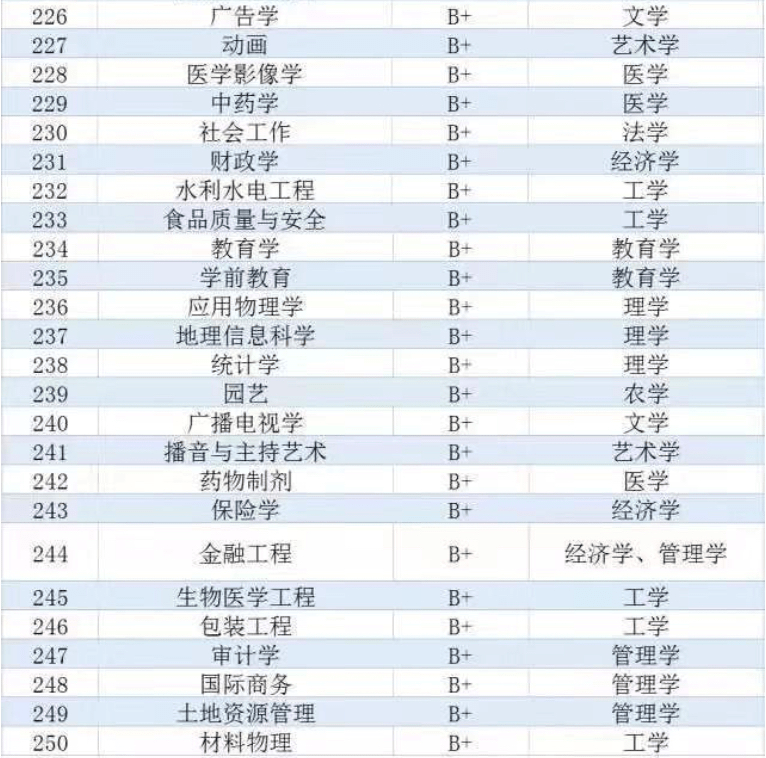 | 226 | 广告学 | B+ | 文学 |
|---|---|---|---|
| 227 | 动画 | B+ | 艺术学 |
| 228 | 医学影像学 | B+ | 医学 |
| 229 | 中药学 | B+ | 医学 |
| 230 | 社会工作 | B+ | 法学 |
| 231 | 财政学 | B+ | 经济学 |
| 232 | 水利水电工程 | B+ | 工学 |
| 233 | 食品质量与安全 | B+ | 工学 |
| 234 | 教育学 | B+ | 教育学 |
| 235 | 学前教育 | B+ | 教育学 |
| 236 | 应用物理学 | B+ | 理学 |
| 237 | 地理信息科学 | B+ | 理学 |
| 238 | 统计学 | B+ | 理学 |
| 239 | 园艺 | B+ | 农学 |
| 240 | 广播电视学 | B+ | 文学 |
| 241 | 播音与主持艺术 | B+ | 艺术学 |
| 242 | 药物制剂 | B+ | 医学 |
| 243 | 保险学 | B+ | 经济学 |
| 244 | 金融工程 | B+ | 经济学、管理学 |
| 245 | 生物医学工程 | B+ | 工学 |
| 246 | 包装工程 | B+ | 工学 |
| 247 | 审计学 | B+ | 管理学 |
| 248 | 国际商务 | B+ | 管理学 |
| 249 | 土地资源管理 | B+ | 管理学 |
| 250 | 材料物理 | B+ | 工学 |